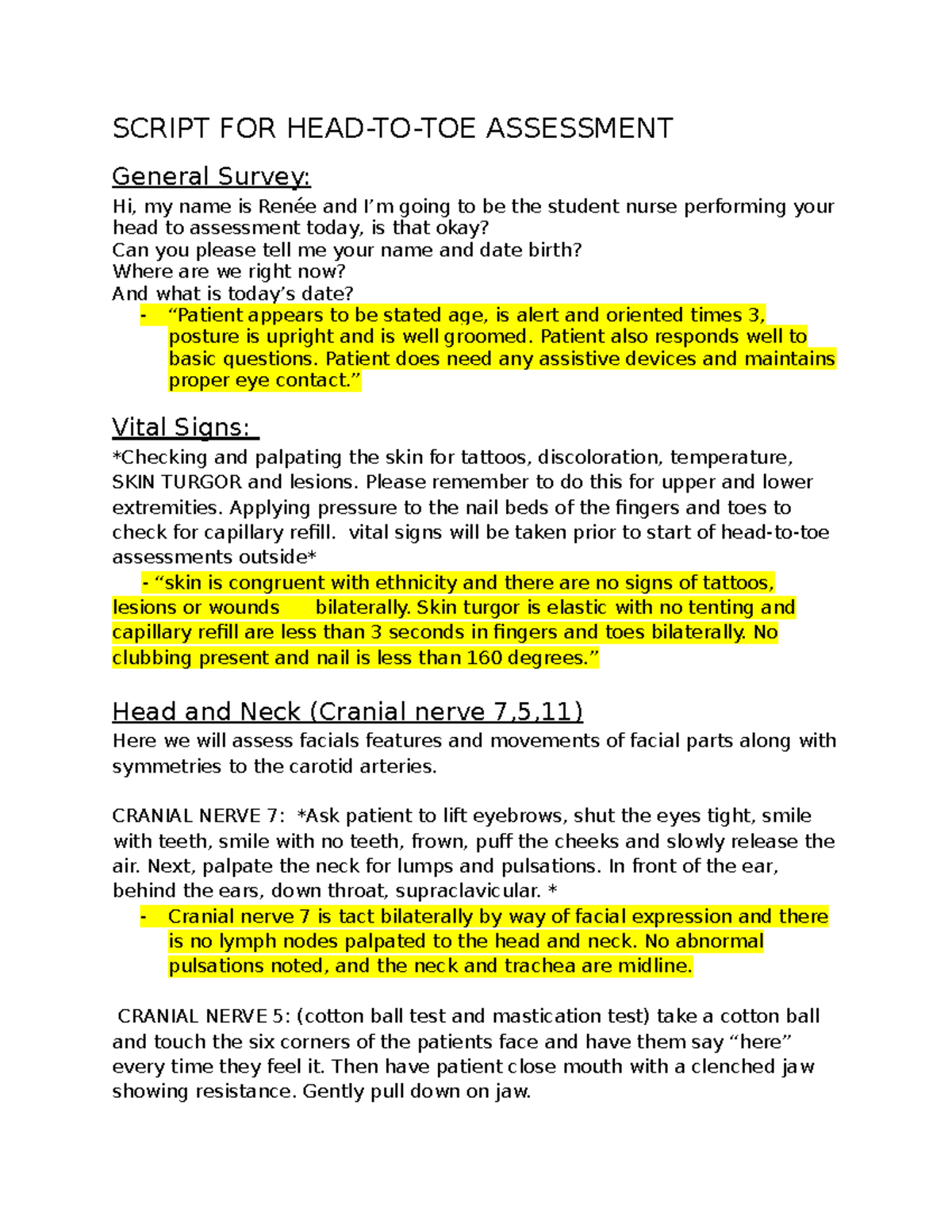 SCRIPT FOR HEAD-TO-TOE ASSESSMENT

General Survey:

Hi, my name is Renée and I'm going to be the student nurse performing your head to assessment today, is that okay?
Can you please tell me your name and date birth?
Where are we right now?
And what is today's date?

- "Patient appears to be stated age, is alert and oriented times 3, posture is upright and is well groomed. Patient also responds well to basic questions. Patient does need any assistive devices and maintains proper eye contact."

Vital Signs:

*Checking and palpating the skin for tattoos, discoloration, temperature, SKIN TURGOR and lesions. Please remember to do this for upper and lower extremities. Applying pressure to the nail beds of the fingers and toes to check for capillary refill. vital signs will be taken prior to start of head-to-toe assessments outside*

- "skin is congruent with ethnicity and there are no signs of tattoos, lesions or wounds bilaterally. Skin turgor is elastic with no tenting and capillary refill are less than 3 seconds in fingers and toes bilaterally. No clubbing present and nail is less than 160 degrees."

Head and Neck (Cranial nerve 7,5,11)

Here we will assess facials features and movements of facial parts along with symmetries to the carotid arteries.

CRANIAL NERVE 7: *Ask patient to lift eyebrows, shut the eyes tight, smile with teeth, smile with no teeth, frown, puff the cheeks and slowly release the air. Next, palpate the neck for lumps and pulsations. In front of the ear, behind the ears, down throat, supraclavicular. *

- Cranial nerve 7 is tact bilaterally by way of facial expression and there is no lymph nodes palpated to the head and neck. No abnormal pulsations noted, and the neck and trachea are midline.

CRANIAL NERVE 5: (cotton ball test and mastication test) take a cotton ball and touch the six corners of the patients face and have them say "here" every time they feel it. Then have patient close mouth with a clenched jaw showing resistance. Gently pull down on jaw.